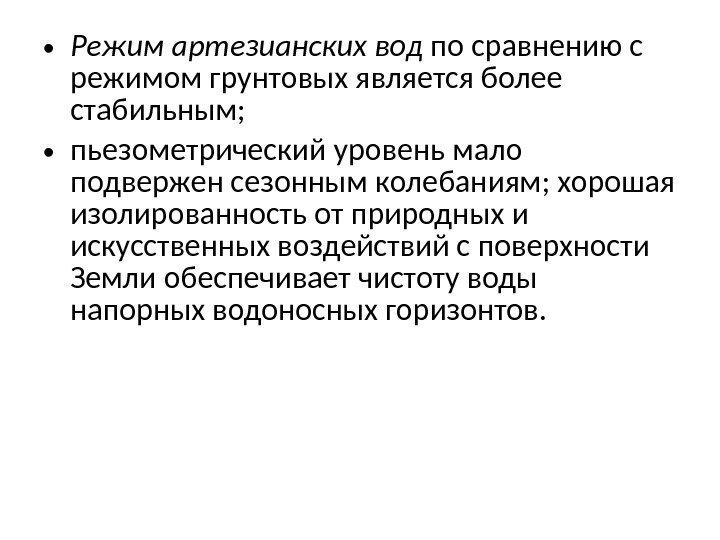 • Режим артезианских вод по сравнению с режимом грунтовых является более стабильным;
• пьезометрический уровень мало подвержен сезонным колебаниям; хорошая изолированность от природных и искусственных воздействий с поверхности Земли обеспечивает чистоту воды напорных водоносных горизонтов.